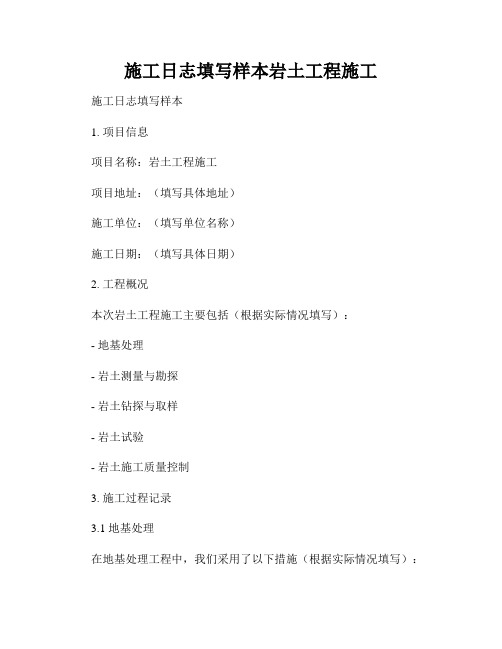 施工日志填写样本岩土工程施工

施工日志填写样本

1. 项目信息

项目名称：岩土工程施工

项目地址：（填写具体地址）

施工单位：（填写单位名称）

施工日期：（填写具体日期）

2. 工程概况

本次岩土工程施工主要包括（根据实际情况填写）：

- 地基处理

- 岩土测量与勘探

- 岩土钻探与取样

- 岩土试验

- 岩土施工质量控制

3. 施工过程记录

3.1 地基处理

在地基处理工程中，我们采用了以下措施（根据实际情况填写）：